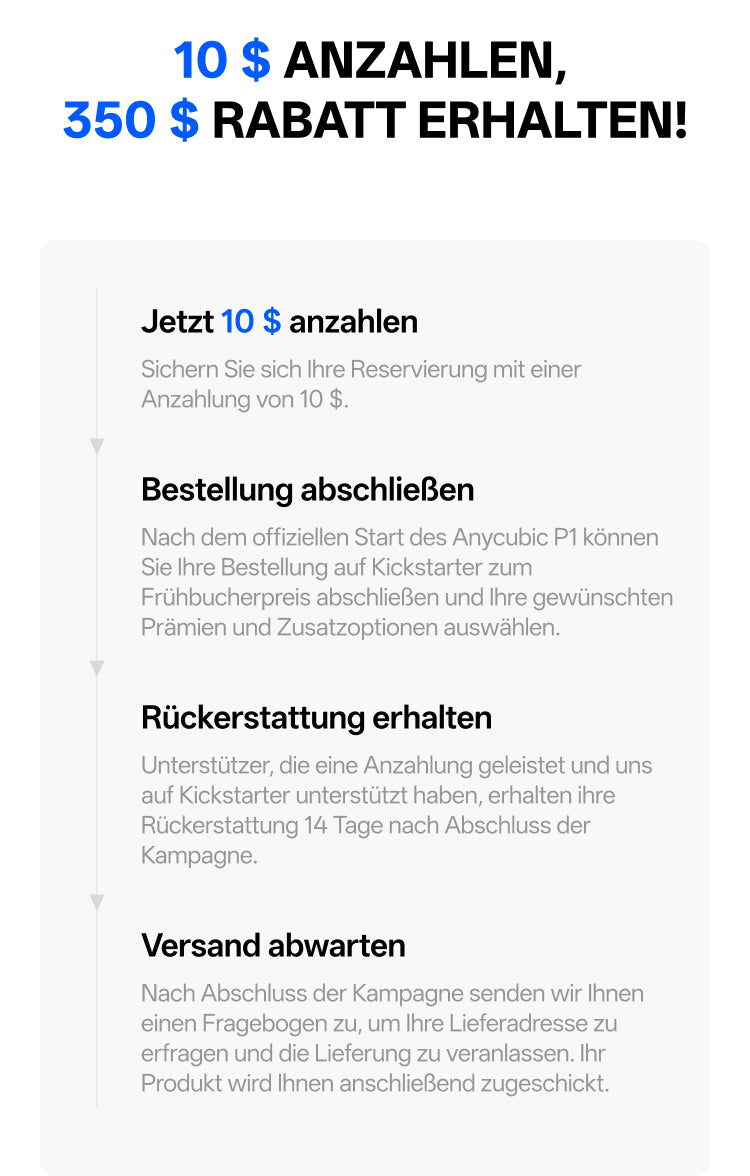 10 $ ANZAHLEN,
350 $ RABATT ERHALTEN!

Jetzt 10 $ anzahlen

Sichern Sie sich Ihre Reservierung mit einer Anzahlung von 10 $.

Bestellung abschließen

Nach dem offiziellen Start des Anycubic P1 können Sie Ihre Bestellung auf Kickstarter zum Frühbucherpreis abschließen und Ihre gewünschten Prämien und Zusatzoptionen auswählen.

Rückerstattung erhalten

Unterstützer, die eine Anzahlung geleistet und uns auf Kickstarter unterstützt haben, erhalten ihre Rückerstattung 14 Tage nach Abschluss der Kampagne.

Versand abwarten

Nach Abschluss der Kampagne senden wir Ihnen einen Fragebogen zu, um Ihre Lieferadresse zu erfragen und die Lieferung zu veranlassen. Ihr Produkt wird Ihnen anschließend zugeschickt.